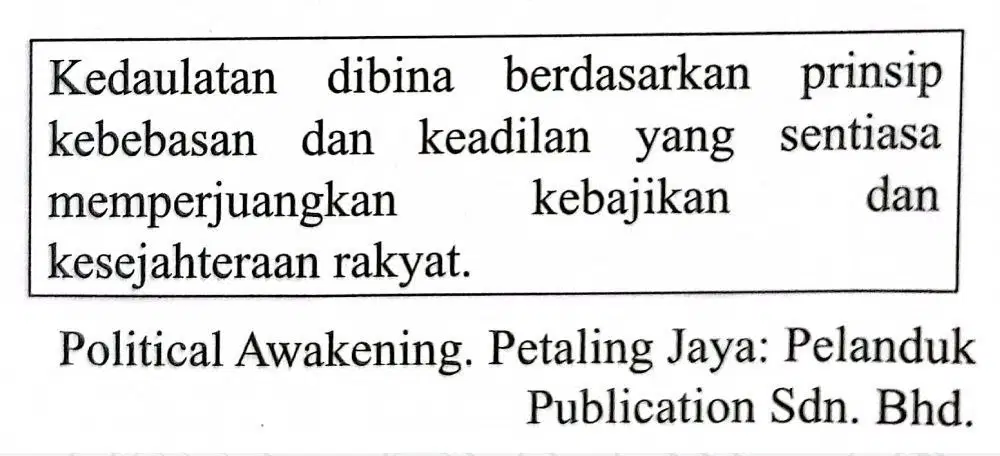 Kedaulatan dibina berdasarkan prinsip kebebasan dan keadilan yang sentiasa memperjuangkan kebajikan dan kesejahteraan rakyat.

Political Awakening. Petaling Jaya: Pelanduk Publication Sdn. Bhd.